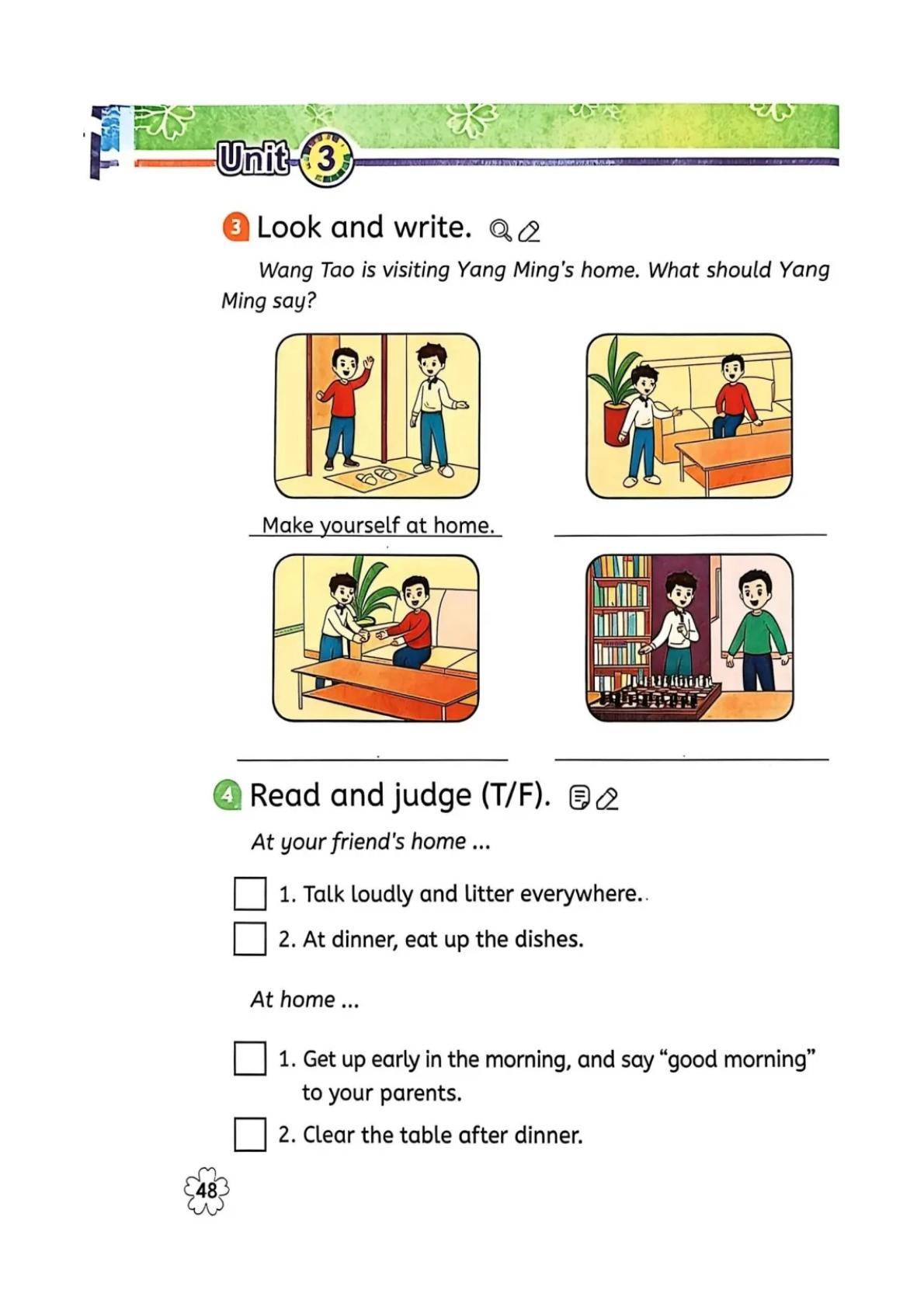 Unit 3

3 Look and write.

Wang Tao is visiting Yang Ming's home. What should Yang Ming say?

Make yourself at home.
____

____
____

4 Read and judge (T/F).

At your friend's home ...

☐ 1. Talk loudly and litter everywhere.

☐ 2. At dinner, eat up the dishes.

At home ...

☐ 1. Get up early in the morning, and say "good morning" to your parents.

☐ 2. Clear the table after dinner.

48